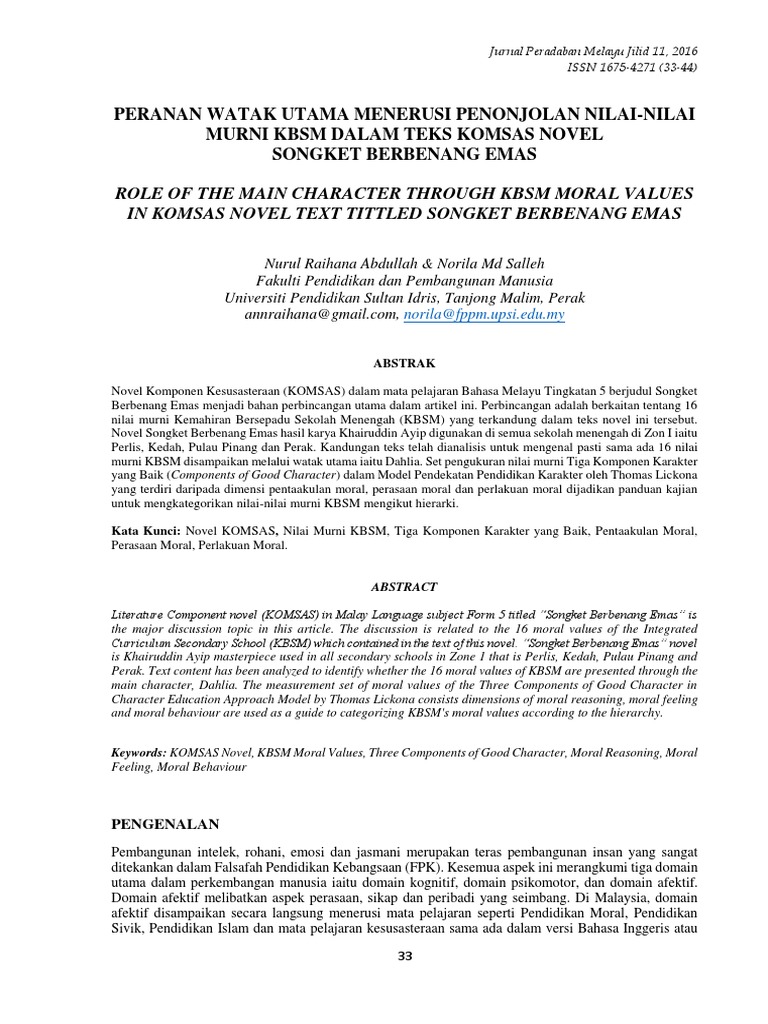 Jurnal Peradaban Melayu Jilid 11, 2016
ISSN 1675-4271 (33-44)

PERANAN WATAK UTAMA MENERUSI PENONJOLAN NILAI-NILAI MURNI KBSM DALAM TEKS KOMSAS NOVEL SONGKET BERBENANG EMAS

ROLE OF THE MAIN CHARACTER THROUGH KBSM MORAL VALUES IN KOMSAS NOVEL TEXT TITTLED SONGKET BERBENANG EMAS

Nurul Raihana Abdullah & Norila Md Salleh
Fakulti Pendidikan dan Pembangunan Manusia
Universiti Pendidikan Sultan Idris, Tanjong Malim, Perak
annraihana@gmail.com, norila@fppm.upsi.edu.my

ABSTRAK

Novel Komponen Kesusasteraan (KOMSAS) dalam mata pelajaran Bahasa Melayu Tingkatan 5 berjudul Songket Berbenang Emas menjadi bahan perbincangan utama dalam artikel ini. Perbincangan adalah berkaitan tentang 16 nilai murni Kemahiran Bersepadu Sekolah Menengah (KBSM) yang terkandung dalam teks novel ini tersebut. Novel Songket Berbenang Emas hasil karya Khairuddin Ayip digunakan di semua sekolah menengah di Zon I iaitu Perlis, Kedah, Pulau Pinang dan Perak. Kandungan teks telah dianalisis untuk mengenal pasti sama ada 16 nilai murni KBSM disampaikan melalui watak utama iaitu Dahlia. Set pengukuran nilai murni Tiga Komponen Karakter yang Baik (Components of Good Character) dalam Model Pendekatan Pendidikan Karakter oleh Thomas Lickona yang terdiri daripada dimensi pentaakulan moral, perasaan moral dan perlakuan moral dijadikan panduan kajian untuk mengkategorikan nilai-nilai murni KBSM mengikut hierarki.

Kata Kunci: Novel KOMSAS, Nilai Murni KBSM, Tiga Komponen Karakter yang Baik, Pentaakulan Moral, Perasaan Moral, Perlakuan Moral.

ABSTRACT

Literature Component novel (KOMSAS) in Malay Language subject Form 5 titled "Songket Berbenang Emas" is the major discussion topic in this article. The discussion is related to the 16 moral values of the Integrated Curriculum Secondary School (KBSM) which contained in the text of this novel. "Songket Berbenang Emas" novel is Khairuddin Ayip masterpiece used in all secondary schools in Zone 1 that is Perlis, Kedah, Pulau Pinang and Perak. Text content has been analyzed to identify whether the 16 moral values of KBSM are presented through the main character, Dahlia. The measurement set of moral values of the Three Components of Good Character in Character Education Approach Model by Thomas Lickona consists dimensions of moral reasoning, moral feeling and moral behaviour are used as a guide to categorizing KBSM's moral values according to the hierarchy.

Keywords: KOMSAS Novel, KBSM Moral Values, Three Components of Good Character, Moral Reasoning, Moral Feeling, Moral Behaviour

PENGENALAN

Pembangunan intelek, rohani, emosi dan jasmani merupakan teras pembangunan insan yang sangat ditekankan dalam Falsafah Pendidikan Kebangsaan (FPK). Kesemua aspek ini merangkumi tiga domain utama dalam perkembangan manusia iaitu domain kognitif, domain psikomotor, dan domain afektif. Domain afektif melibatkan aspek perasaan, sikap dan peribadi yang seimbang. Di Malaysia, domain afektif disampaikan secara langsung menerusi mata pelajaran seperti Pendidikan Moral, Pendidikan Sivik, Pendidikan Islam dan mata pelajaran kesusasteraan sama ada dalam versi Bahasa Inggeris atau

33